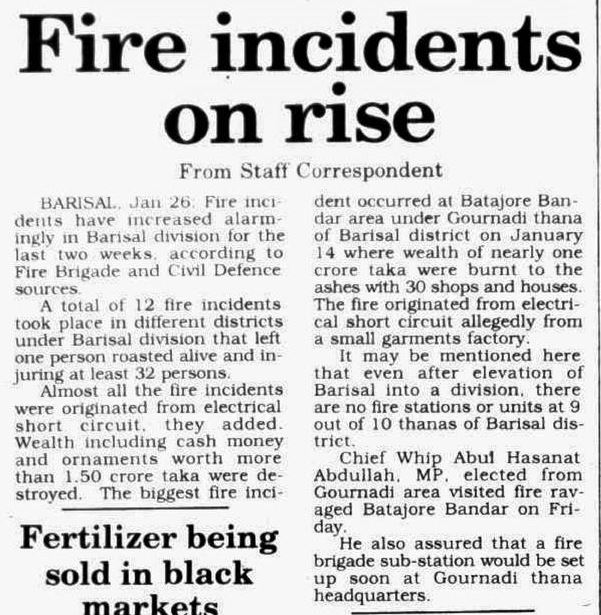 Fire incidents on rise

From Staff Correspondent

BARISAL, Jan 26: Fire incidents have increased alarmingly in Barisal division for the last two weeks, according to Fire Brigade and Civil Defence sources.

A total of 12 fire incidents took place in different districts under Barisal division that left one person roasted alive and injuring at least 32 persons.

Almost all the fire incidents were originated from electrical short circuit, they added. Wealth including cash money and ornaments worth more than 1.50 crore taka were destroyed. The biggest fire incident occurred at Batajore Bandar area under Gournadi thana of Barisal district on January 14 where wealth of nearly one crore taka were burnt to the ashes with 30 shops and houses. The fire originated from electrical short circuit allegedly from a small garments factory.

It may be mentioned here that even after elevation of Barisal into a division, there are no fire stations or units at 9 out of 10 thanas of Barisal district.

Chief Whip Abul Hasanat Abdullah, MP, elected from Gournadi area visited fire ravaged Batajore Bandar on Friday.

He also assured that a fire brigade sub-station would be set up soon at Gournadi thana headquarters.

Fertilizer being sold in black markets